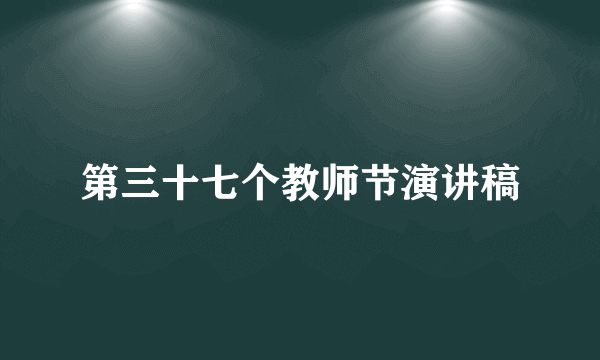 第三十七个教师节演讲稿